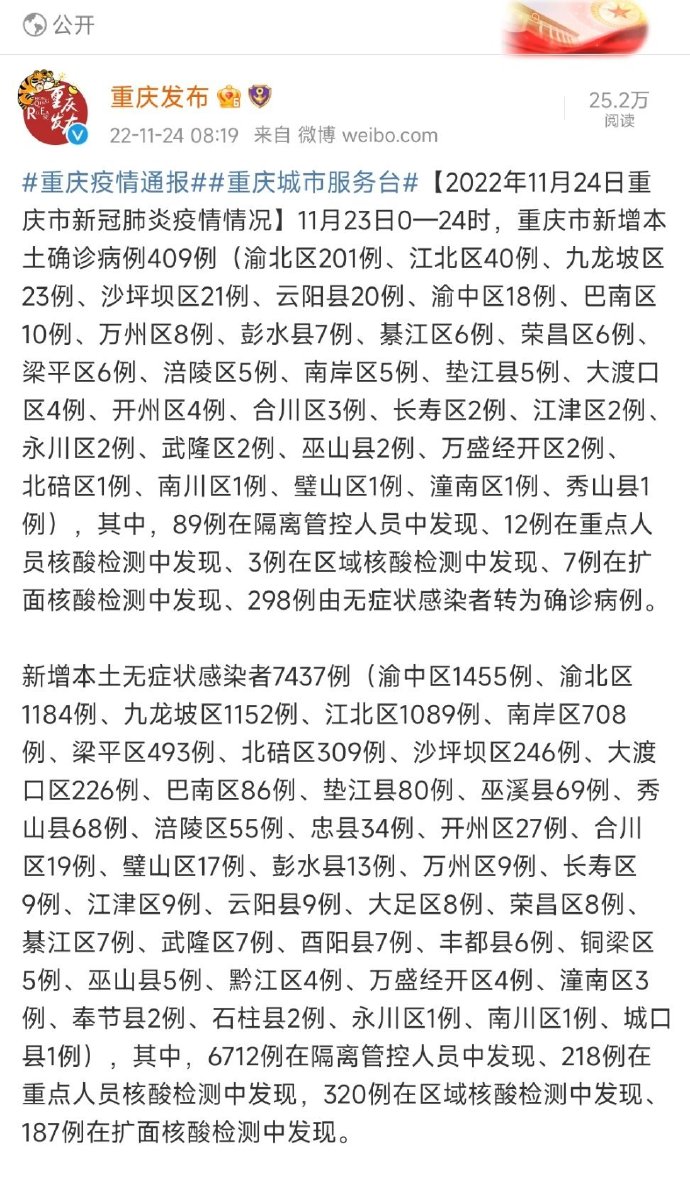 公开

重庆发布

22-11-24 08:19 来自 微博 weibo.com

25.2万
阅读

#重庆疫情通报##重庆城市服务台#【2022年11月24日重庆市新冠肺炎疫情情况】11月23日0—24时，重庆市新增本土确诊病例409例（渝北区201例、江北区40例、九龙坡区23例、沙坪坝区21例、云阳县20例、渝中区18例、巴南区10例、万州区8例、彭水县7例、綦江区6例、荣昌区6例、梁平区6例、涪陵区5例、南岸区5例、垫江县5例、大渡口区4例、开州区4例、合川区3例、长寿区2例、江津区2例、永川区2例、武隆区2例、巫山县2例、万盛经开区2例、北碚区1例、南川区1例、璧山区1例、潼南区1例、秀山县1例），其中，89例在隔离管控人员中发现、12例在重点人员核酸检测中发现、3例在区域核酸检测中发现、7例在扩面核酸检测中发现、298例由无症状感染者转为确诊病例。

新增本土无症状感染者7437例（渝中区1455例、渝北区1184例、九龙坡区1152例、江北区1089例、南岸区708例、梁平区493例、北碚区309例、沙坪坝区246例、大渡口区226例、巴南区86例、垫江县80例、巫溪县69例、秀山县68例、涪陵区55例、忠县34例、开州区27例、合川区19例、璧山区17例、彭水县13例、万州区9例、长寿区9例、江津区9例、云阳县9例、大足区8例、荣昌区8例、綦江区7例、武隆区7例、酉阳县7例、丰都县6例、铜梁区5例、巫山县5例、黔江区4例、万盛经开区4例、潼南区3例、奉节县2例、石柱县2例、永川区1例、南川区1例、城口县1例），其中，6712例在隔离管控人员中发现、218例在重点人员核酸检测中发现，320例在区域核酸检测中发现、187例在扩面核酸检测中发现。